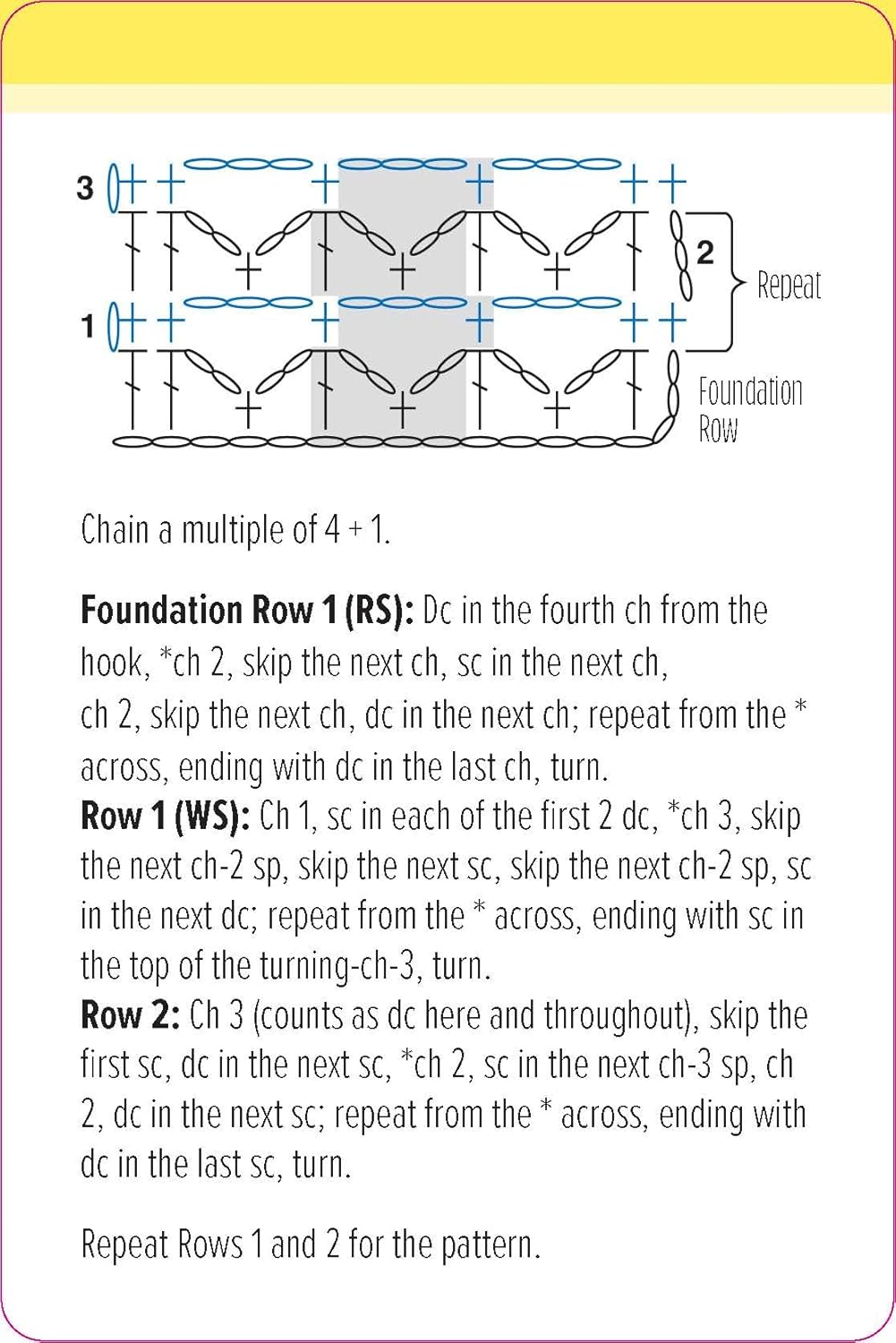 3

2

Repeat

1

Foundation Row

Chain a multiple of 4 + 1.

Foundation Row 1 (RS): Dc in the fourth ch from the hook, *ch 2, skip the next ch, sc in the next ch, ch 2, skip the next ch, dc in the next ch; repeat from the * across, ending with dc in the last ch, turn.

Row 1 (WS): Ch 1, sc in each of the first 2 dc, *ch 3, skip the next ch-2 sp, skip the next sc, skip the next ch-2 sp, sc in the next dc; repeat from the * across, ending with sc in the top of the turning-ch-3, turn.

Row 2: Ch 3 (counts as dc here and throughout), skip the first sc, dc in the next sc, *ch 2, sc in the next ch-3 sp, ch 2, dc in the next sc; repeat from the * across, ending with dc in the last sc, turn.

Repeat Rows 1 and 2 for the pattern.